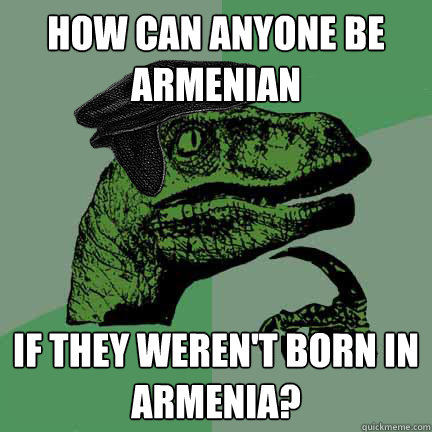 HOW CAN ANYONE BE ARMENIAN

IF THEY WEREN'T BORN IN ARMENIA?

quickmeme.com